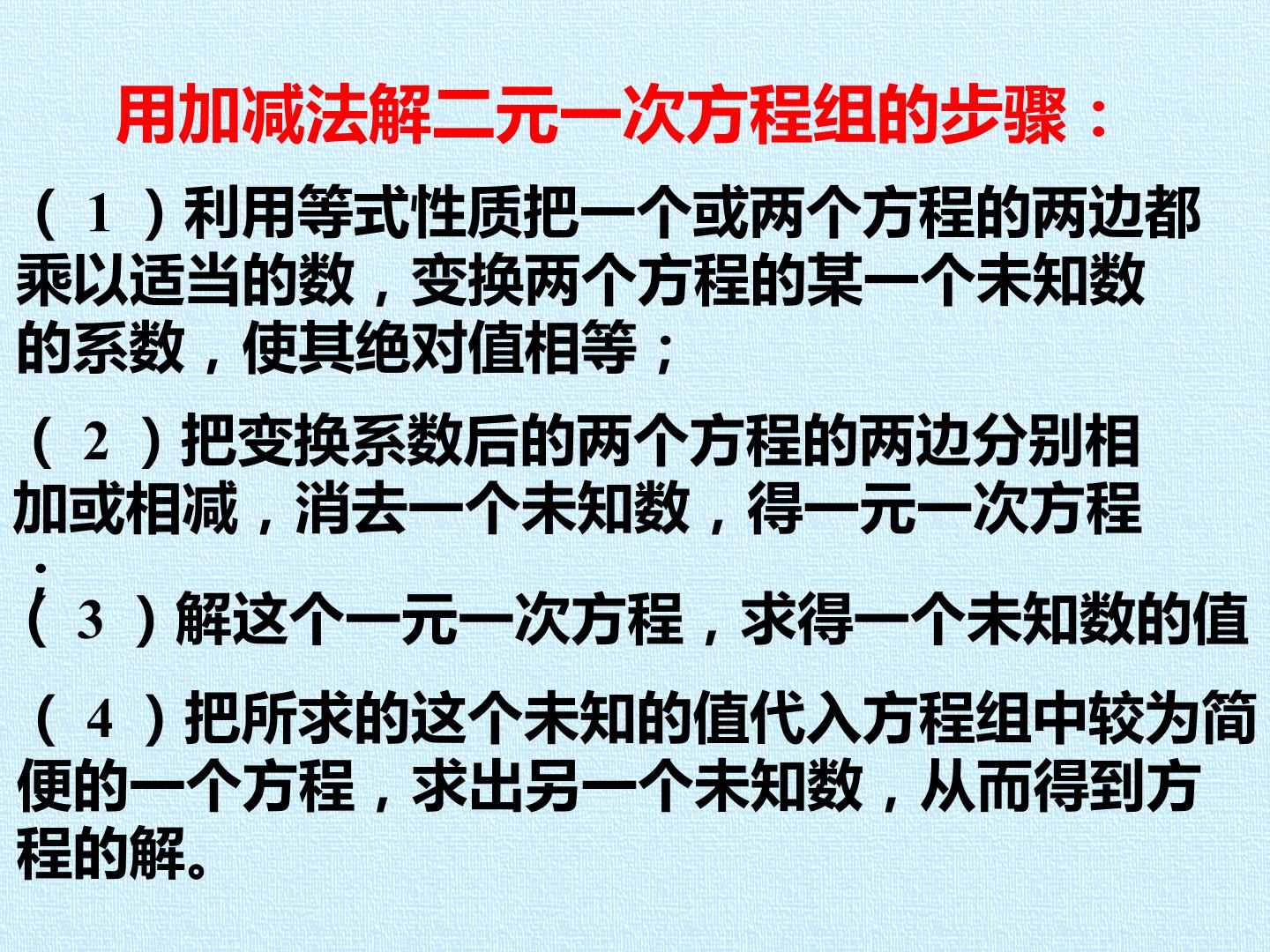 用加减法解二元一次方程组的步骤：

（1）利用等式性质把一个或两个方程的两边都乘以适当的数，变换两个方程的某一个未知数的系数，使其绝对值相等；

（2）把变换系数后的两个方程的两边分别相加或相减，消去一个未知数，得一元一次方程；

（3）解这个一元一次方程，求得一个未知数的值

（4）把所求的这个未知的值代入方程组中较为简便的一个方程，求出另一个未知数，从而得到方程的解。